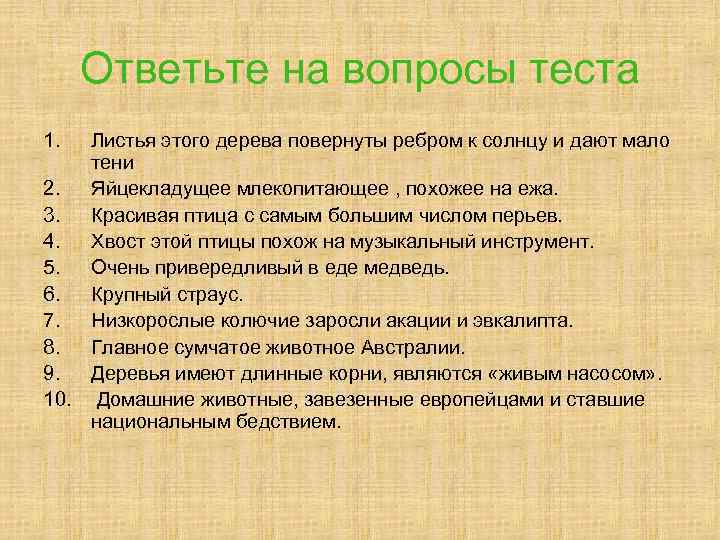 Ответьте на вопросы теста

1. Листья этого дерева повернуты ребром к солнцу и дают мало тени
2. Яйцекладущее млекопитающее , похожее на ежа.
3. Красивая птица с самым большим числом перьев.
4. Хвост этой птицы похож на музыкальный инструмент.
5. Очень привередливый в еде медведь.
6. Крупный страус.
7. Низкорослые колючие заросли акации и эвкалипта.
8. Главное сумчатое животное Австралии.
9. Деревья имеют длинные корни, являются «живым насосом».
10. Домашние животные, завезенные европейцами и ставшие национальным бедствием.